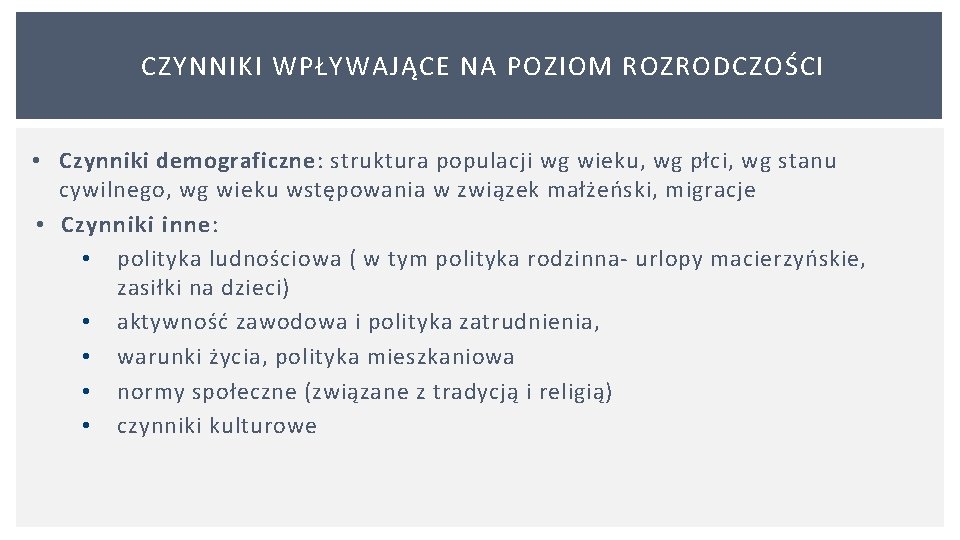 CZYNNIKI WPŁYWAJĄCE NA POZIOM ROZRODCZOŚCI

• Czynniki demograficzne: struktura populacji wg wieku, wg płci, wg stanu cywilnego, wg wieku wstępowania w związek małżeński, migracje
• Czynniki inne:
  • polityka ludnościowa ( w tym polityka rodzinna- urlopy macierzyńskie, zasiłki na dzieci)
  • aktywność zawodowa i polityka zatrudnienia,
  • warunki życia, polityka mieszkaniowa
  • normy społeczne (związane z tradycją i religią)
  • czynniki kulturowe